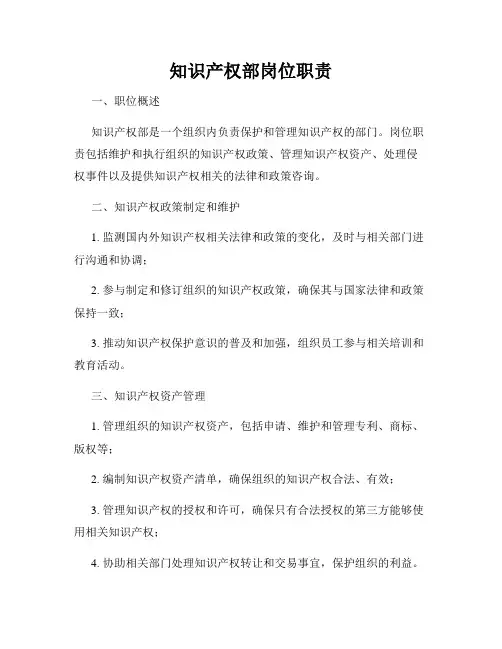 知识产权部岗位职责

一、职位概述

知识产权部是一个组织内负责保护和管理知识产权的部门。岗位职责包括维护和执行组织的知识产权政策、管理知识产权资产、处理侵权事件以及提供知识产权相关的法律和政策咨询。

二、知识产权政策制定和维护

1. 监测国内外知识产权相关法律和政策的变化，及时与相关部门进行沟通和协调；

2. 参与制定和修订组织的知识产权政策，确保其与国家法律和政策保持一致；

3. 推动知识产权保护意识的普及和加强，组织员工参与相关培训和教育活动。

三、知识产权资产管理

1. 管理组织的知识产权资产，包括申请、维护和管理专利、商标、版权等；

2. 编制知识产权资产清单，确保组织的知识产权合法、有效；

3. 管理知识产权的授权和许可，确保只有合法授权的第三方能够使用相关知识产权；

4. 协助相关部门处理知识产权转让和交易事宜，保护组织的利益。